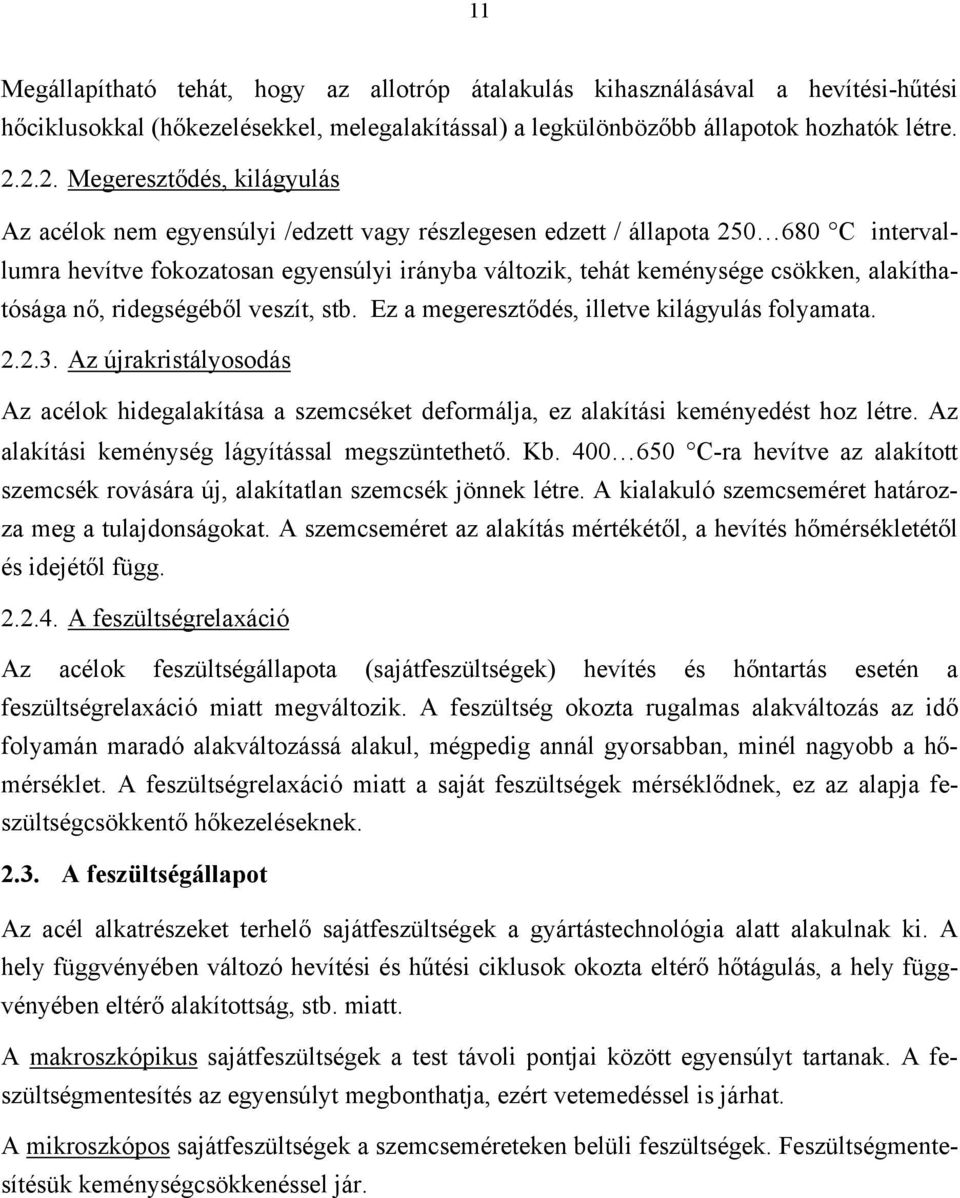 11

Megállapítható tehát, hogy az allotróp átalakulás kihasználásával a hevítési-hűtési hőciklusokkal (hőkezelésekkel, melegalakítással) a legkülönbözőbb állapotok hozhatók létre.

2.2.2. Megeresztődés, kilágyulás

Az acélok nem egyensúlyi /edzett vagy részlegesen edzett / állapota 250…680 °C intervallumra hevítve fokozatosan egyensúlyi irányba változik, tehát keménysége csökken, alakíthatósága nő, ridegségéből veszít, stb. Ez a megeresztődés, illetve kilágyulás folyamata.

2.2.3. Az újrakristályosodás

Az acélok hidegalakítása a szemcséket deformálja, ez alakítási keményedést hoz létre. Az alakítási keménység lágyítással megszüntethető. Kb. 400…650 °C-ra hevítve az alakított szemcsék rovására új, alakítatlan szemcsék jönnek létre. A kialakuló szemcseméret határozza meg a tulajdonságokat. A szemcseméret az alakítás mértékétől, a hevítés hőmérsékletétől és idejétől függ.

2.2.4. A feszültségrelaxáció

Az acélok feszültségállapota (sajátfeszültségek) hevítés és hőntartás esetén a feszültségrelaxáció miatt megváltozik. A feszültség okozta rugalmas alakváltozás az idő folyamán maradó alakváltozássá alakul, mégpedig annál gyorsabban, minél nagyobb a hőmérséklet. A feszültségrelaxáció miatt a saját feszültségek mérséklődnek, ez az alapja feszültségcsökkentő hőkezeléseknek.

2.3. A feszültségállapot

Az acél alkatrészeket terhelő sajátfeszültségek a gyártástechnológia alatt alakulnak ki. A hely függvényében változó hevítési és hűtési ciklusok okozta eltérő hőtágulás, a hely függvényében eltérő alakítottság, stb. miatt.

A makroszkópikus sajátfeszültségek a test távoli pontjai között egyensúlyt tartanak. A feszültségmentesítés az egyensúlyt megbonthatja, ezért vetemedéssel is járhat.

A mikroszkópos sajátfeszültségek a szemcseméreteken belüli feszültségek. Feszültségmentesítésük keménységcsökkenéssel jár.